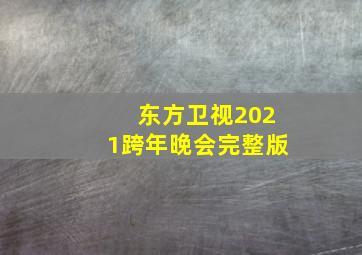 东方卫视2021跨年晚会完整版